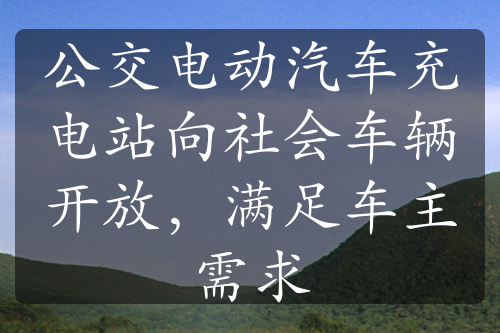 公交电动汽车充电站向社会车辆开放，满足车主需求